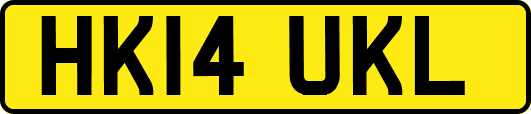 HK14 UKL